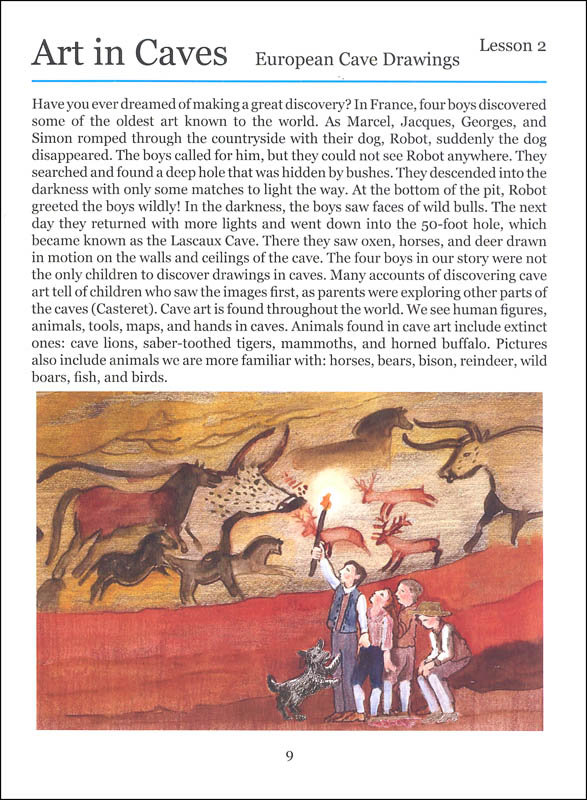 Art in Caves European Cave Drawings Lesson 2

Have you ever dreamed of making a great discovery? In France, four boys discovered some of the oldest art known to the world. As Marcel, Jacques, Georges, and Simon romped through the countryside with their dog, Robot, suddenly the dog disappeared. The boys called for him, but they could not see Robot anywhere. They searched and found a deep hole that was hidden by bushes. They descended into the darkness with only some matches to light the way. At the bottom of the pit, Robot greeted the boys wildly! In the darkness, the boys saw faces of wild bulls. The next day they returned with more lights and went down into the 50-foot hole, which became known as the Lascaux Cave. There they saw oxen, horses, and deer drawn in motion on the walls and ceilings of the cave. The four boys in our story were not the only children to discover drawings in caves. Many accounts of discovering cave art tell of children who saw the images first, as parents were exploring other parts of the caves (Casteret). Cave art is found throughout the world. We see human figures, animals, tools, maps, and hands in caves. Animals found in cave art include extinct ones: cave lions, saber-toothed tigers, mammoths, and horned buffalo. Pictures also include animals we are more familiar with: horses, bears, bison, reindeer, wild boars, fish, and birds.

9